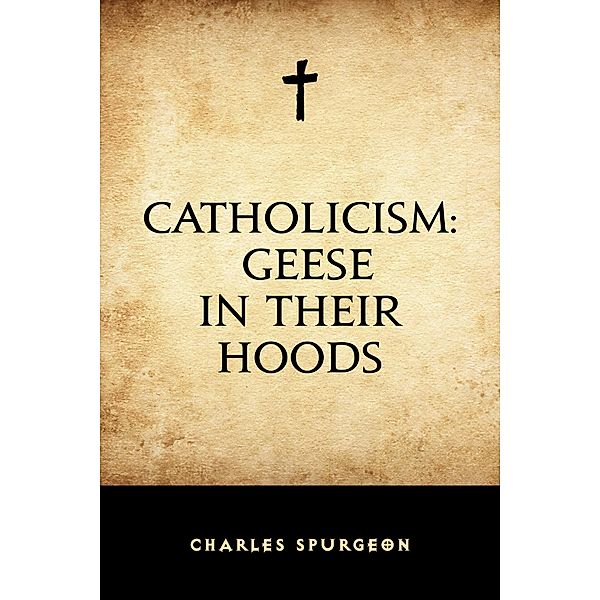 CATHOLICISM: GEESE IN THEIR HOODS

CHARLES SPURGEON